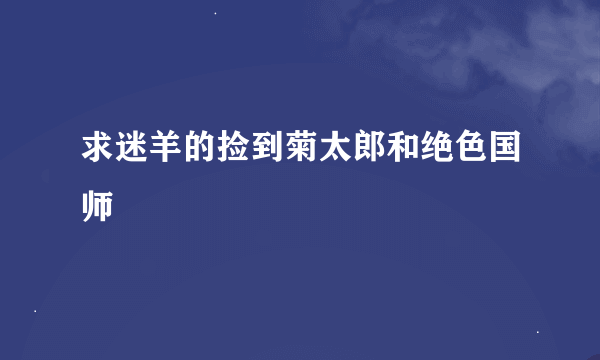 求迷羊的捡到菊太郎和绝色国师